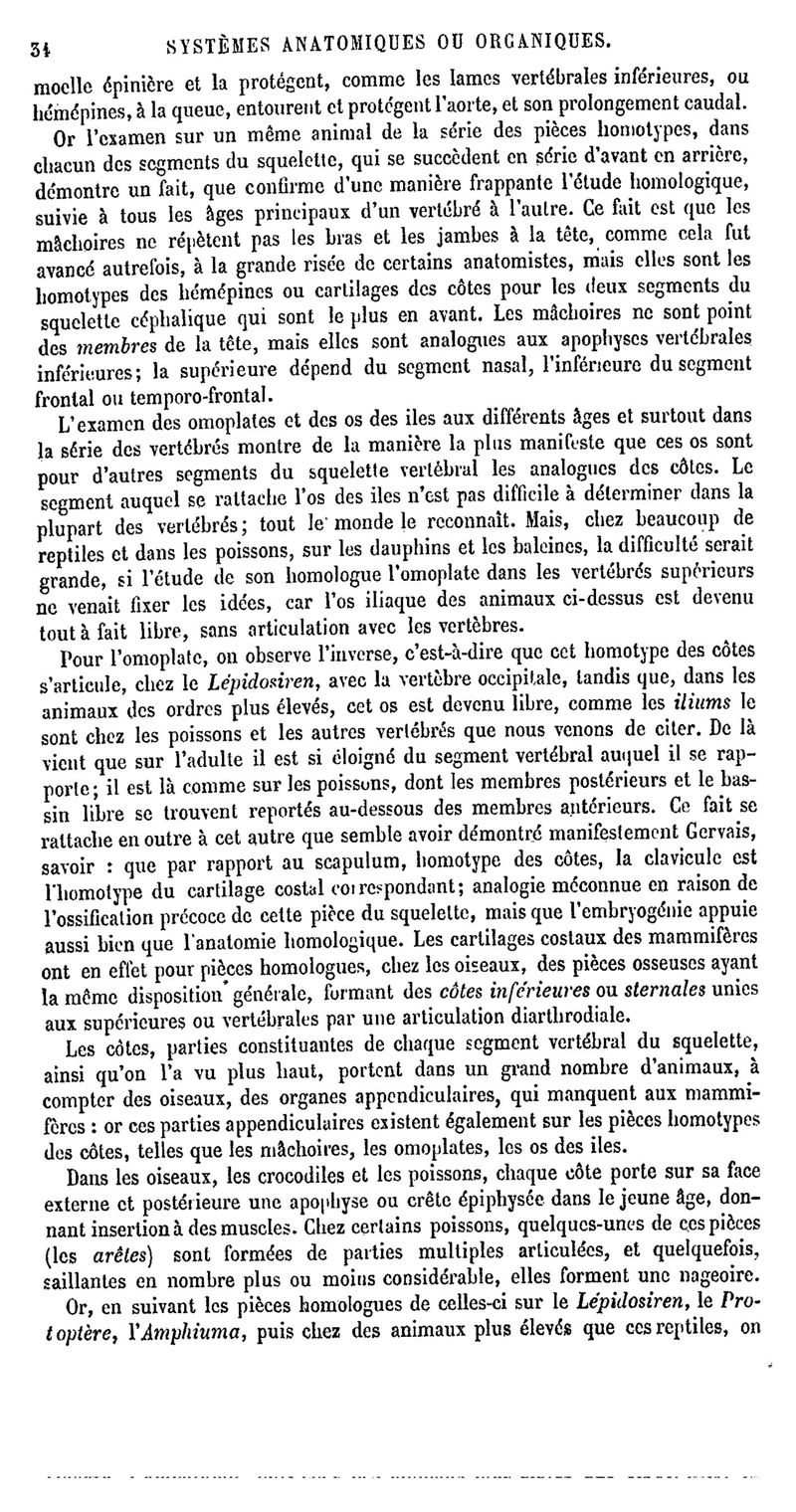 34 SYSTÈMES ANATOMIQUES OU ORGANIQUES.

moelle épinière et la protégent, comme les lames vertébrales inférieures, ou hémépines, à la queue, entourent et protégent l'aorte, et son prolongement caudal.

Or l'examen sur un même animal de la série des pièces homotypes, dans chacun des segments du squelette, qui se succèdent en série d'avant en arrière, démontre un fait, que confirme d'une manière frappante l'étude homologique, suivie à tous les âges principaux d'un vertébré à l'autre. Ce fait est que les mâchoires ne répètent pas les bras et les jambes à la tête, comme cela fut avancé autrefois, à la grande risée de certains anatomistes, mais elles sont les homotypes des hémépines ou cartilages des côtes pour les deux segments du squelette céphalique qui sont le plus en avant. Les mâchoires ne sont point des membres de la tête, mais elles sont analogues aux apophyses vertébrales inférieures; la supérieure dépend du segment nasal, l'inférieure du segment frontal ou temporo-frontal.

L'examen des omoplates et des os des iles aux différents âges et surtout dans la série des vertébrés montre de la manière la plus manifeste que ces os sont pour d'autres segments du squelette vertébral les analogues des côtes. Le segment auquel se rattache l'os des iles n'est pas difficile à déterminer dans la plupart des vertébrés; tout le monde le reconnaît. Mais, chez beaucoup de reptiles et dans les poissons, sur les dauphins et les baleines, la difficulté serait grande, si l'étude de son homologue l'omoplate dans les vertébrés supérieurs ne venait fixer les idées, car l'os iliaque des animaux ci-dessus est devenu tout à fait libre, sans articulation avec les vertèbres.

Pour l'omoplate, on observe l'inverse, c'est-à-dire que cet homotype des côtes s'articule, chez le Lépidosiren, avec la vertèbre occipitale, tandis que, dans les animaux des ordres plus élevés, cet os est devenu libre, comme les iliums le sont chez les poissons et les autres vertébrés que nous venons de citer. De là vient que sur l'adulte il est si éloigné du segment vertébral auquel il se rapporte; il est là comme sur les poissons, dont les membres postérieurs et le bassin libre se trouvent reportés au-dessous des membres antérieurs. Ce fait se rattache en outre à cet autre que semble avoir démontré manifestement Gervais, savoir : que par rapport au scapulum, homotype des côtes, la clavicule est l'homotype du cartilage costal correspondant; analogie méconnue en raison de l'ossification précoce de cette pièce du squelette, mais que l'embryogénie appuie aussi bien que l'anatomie homologique. Les cartilages costaux des mammifères ont en effet pour pièces homologues, chez les oiseaux, des pièces osseuses ayant la même disposition générale, formant des côtes inférieures ou sternales unies aux supérieures ou vertébrales par une articulation diarthrodiale.

Les côtes, parties constituantes de chaque segment vertébral du squelette, ainsi qu'on l'a vu plus haut, portent dans un grand nombre d'animaux, à compter des oiseaux, des organes appendiculaires, qui manquent aux mammifères : or ces parties appendiculaires existent également sur les pièces homotypes des côtes, telles que les mâchoires, les omoplates, les os des iles.

Dans les oiseaux, les crocodiles et les poissons, chaque côte porte sur sa face externe et postérieure une apophyse ou crête épiphysée dans le jeune âge, donnant insertion à des muscles. Chez certains poissons, quelques-unes de ces pièces (les arêtes) sont formées de parties multiples articulées, et quelquefois, saillantes en nombre plus ou moins considérable, elles forment une nageoire.

Or, en suivant les pièces homologues de celles-ci sur le Lépidosiren, le Protoptère, l'Amphiuma, puis chez des animaux plus élevés que ces reptiles, on